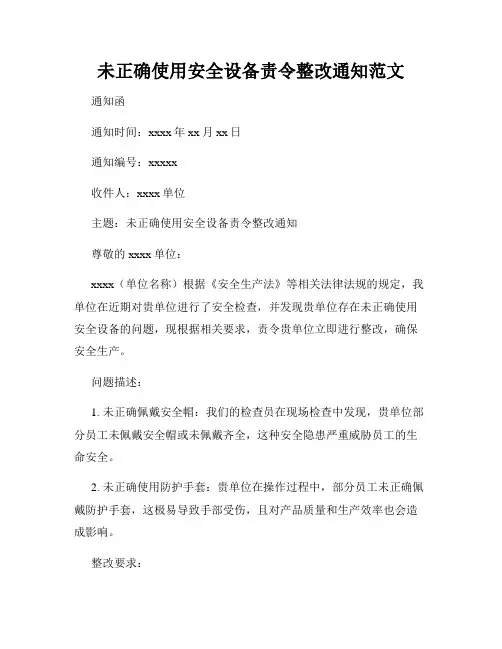 未正确使用安全设备责令整改通知范文

通知函

通知时间：xxxx 年 xx 月 xx 日

通知编号：xxxxx

收件人：xxxx 单位

主题：未正确使用安全设备责令整改通知

尊敬的 xxxx 单位：

xxxx（单位名称）根据《安全生产法》等相关法律法规的规定，我单位在近期对贵单位进行了安全检查，并发现贵单位存在未正确使用安全设备的问题，现根据相关要求，责令贵单位立即进行整改，确保安全生产。

问题描述：

1. 未正确佩戴安全帽：我们的检查员在现场检查中发现，贵单位部分员工未佩戴安全帽或未佩戴齐全，这种安全隐患严重威胁员工的生命安全。

2. 未正确使用防护手套：贵单位在操作过程中，部分员工未正确佩戴防护手套，这极易导致手部受伤，且对产品质量和生产效率也会造成影响。

整改要求：